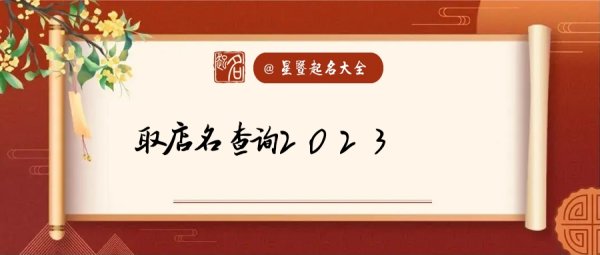 起名

@ 星暨起名大全

取店名查询2023